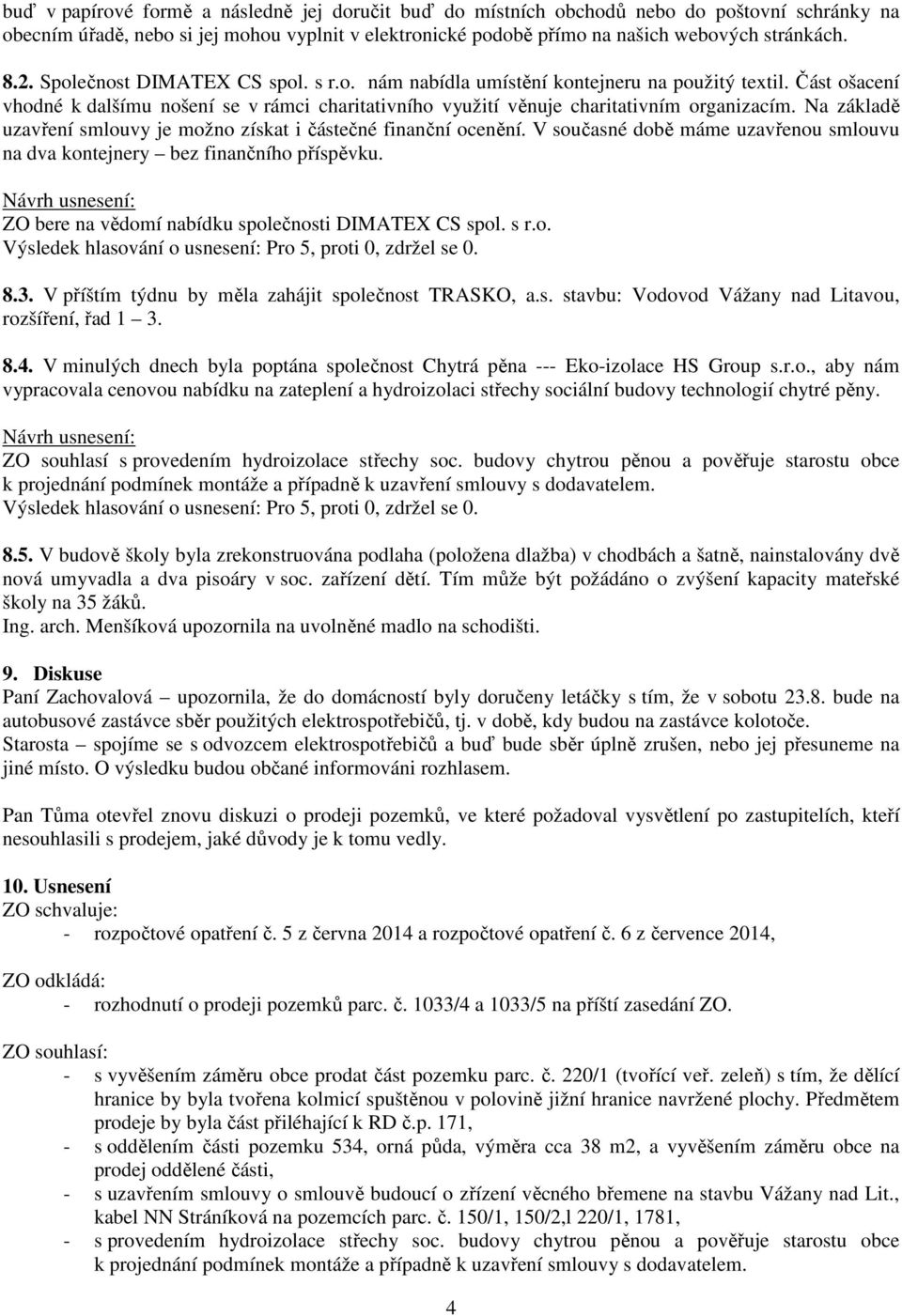 buď v papírové formě a následně jej doručit buď do místních obchodů nebo do poštovní schránky na obecním úřadě, nebo si jej mohou vyplnit v elektronické podobě přímo na našich webových stránkách.

8.2. Společnost DIMATEX CS spol. s r.o. nám nabídla umístění kontejneru na použitý textil. Část ošacení vhodné k dalšímu nošení se v rámci charitativního využití věnuje charitativním organizacím. Na základě uzavření smlouvy je možno získat i částečné finanční ocenění. V současné době máme uzavřenou smlouvu na dva kontejnery – bez finančního příspěvku.

Návrh usnesení:
ZO bere na vědomí nabídku společnosti DIMATEX CS spol. s r.o.
Výsledek hlasování o usnesení: Pro 5, proti 0, zdržel se 0.

8.3. V příštím týdnu by měla zahájit společnost TRASKO, a.s. stavbu: Vodovod Vážany nad Litavou, rozšíření, řad 1 – 3.

8.4. V minulých dnech byla poptána společnost Chytrá pěna --- Eko-izolace HS Group s.r.o., aby nám vypracovala cenovou nabídku na zateplení a hydroizolaci střechy sociální budovy technologií chytré pěny.

Návrh usnesení:
ZO souhlasí s provedením hydroizolace střechy soc. budovy chytrou pěnou a pověřuje starostu obce k projednání podmínek montáže a případně k uzavření smlouvy s dodavatelem.
Výsledek hlasování o usnesení: Pro 5, proti 0, zdržel se 0.

8.5. V budově školy byla zrekonstruována podlaha (položena dlažba) v chodbách a šatně, nainstalovány dvě nová umyvadla a dva pisoáry v soc. zařízení dětí. Tím může být požádáno o zvýšení kapacity mateřské školy na 35 žáků.
Ing. arch. Menšíková upozornila na uvolněné madlo na schodišti.

9. Diskuse
Paní Zachovalová – upozornila, že do domácností byly doručeny letáčky s tím, že v sobotu 23.8. bude na autobusové zastávce sběr použitých elektrospotřebičů, tj. v době, kdy budou na zastávce kolotoče.
Starosta – spojíme se s odvozcem elektrospotřebičů a buď bude sběr úplně zrušen, nebo jej přesuneme na jiné místo. O výsledku budou občané informováni rozhlasem.

Pan Tůma otevřel znovu diskuzi o prodeji pozemků, ve které požadoval vysvětlení po zastupitelích, kteří nesouhlasili s prodejem, jaké důvody je k tomu vedly.

10. Usnesení
ZO schvaluje:
- rozpočtové opatření č. 5 z června 2014 a rozpočtové opatření č. 6 z července 2014,

ZO odkládá:
- rozhodnutí o prodeji pozemků parc. č. 1033/4 a 1033/5 na příští zasedání ZO.

ZO souhlasí:
- s vyvěšením záměru obce prodat část pozemku parc. č. 220/1 (tvořící veř. zeleň) s tím, že dělící hranice by byla tvořena kolmicí spuštěnou v polovině jižní hranice navržené plochy. Předmětem prodeje by byla část přiléhající k RD č.p. 171,
- s oddělením části pozemku 534, orná půda, výměra cca 38 m2, a vyvěšením záměru obce na prodej oddělené části,
- s uzavřením smlouvy o smlouvě budoucí o zřízení věcného břemene na stavbu Vážany nad Lit., kabel NN Stráníková na pozemcích parc. č. 150/1, 150/2,l 220/1, 1781,
- s provedením hydroizolace střechy soc. budovy chytrou pěnou a pověřuje starostu obce k projednání podmínek montáže a případně k uzavření smlouvy s dodavatelem.

4